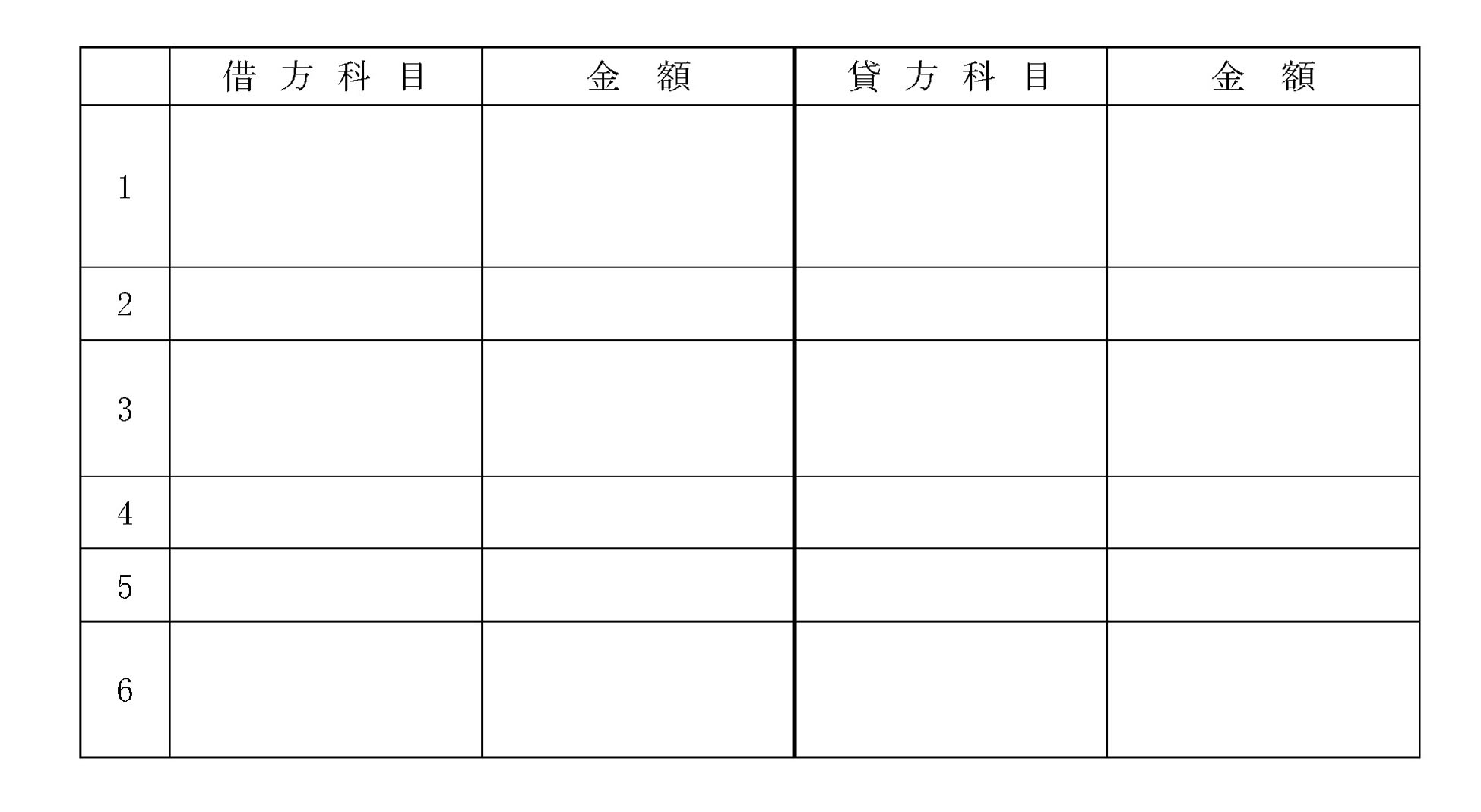 |  | 借方科目 | 金額 | 貸方科目 | 金額 |
|---|---|---|---|---|
| 1 |  |  |  |  |
| 2 |  |  |  |  |
| 3 |  |  |  |  |
| 4 |  |  |  |  |
| 5 |  |  |  |  |
| 6 |  |  |  |  |